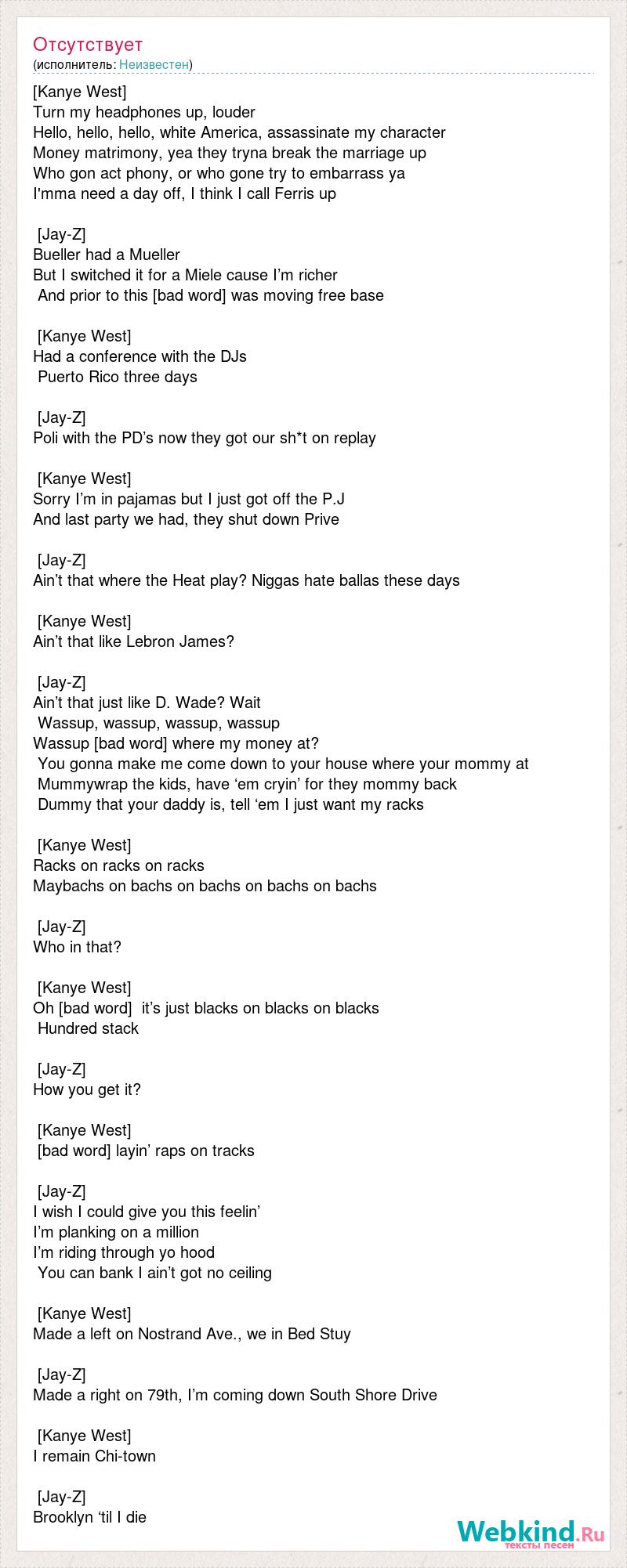 Отсутствует
(исполнитель: Неизвестен)

[Kanye West]
Turn my headphones up, louder
Hello, hello, hello, white America, assassinate my character
Money matrimony, yea they tryna break the marriage up
Who gon act phony, or who gone try to embarrass ya
I'mma need a day off, I think I call Ferris up

[Jay-Z]
Bueller had a Mueller
But I switched it for a Miele cause I'm richer
And prior to this [bad word] was moving free base

[Kanye West]
Had a conference with the DJs
Puerto Rico three days

[Jay-Z]
Poli with the PD's now they got our sh*t on replay

[Kanye West]
Sorry I'm in pajamas but I just got off the P.J
And last party we had, they shut down Prive

[Jay-Z]
Ain't that where the Heat play? Niggas hate ballas these days

[Kanye West]
Ain't that like Lebron James?

[Jay-Z]
Ain't that just like D. Wade? Wait
Wassup, wassup, wassup, wassup
Wassup [bad word] where my money at?
You gonna make me come down to your house where your mommy at
Mummywrap the kids, have 'em cryin' for they mommy back
Dummy that your daddy is, tell 'em I just want my racks

[Kanye West]
Racks on racks on racks
Maybachs on bachs on bachs on bachs on bachs

[Jay-Z]
Who in that?

[Kanye West]
Oh [bad word] it's just blacks on blacks on blacks
Hundred stack

[Jay-Z]
How you get it?

[Kanye West]
[bad word] layin' raps on tracks

[Jay-Z]
I wish I could give you this feelin'
I'm planking on a million
I'm riding through yo hood
You can bank I ain't got no ceiling

[Kanye West]
Made a left on Nostrand Ave., we in Bed Stuy

[Jay-Z]
Made a right on 79th, I'm coming down South Shore Drive

[Kanye West]
I remain Chi-town

[Jay-Z]
Brooklyn 'til I die

Webkind.Ru
тексты песен